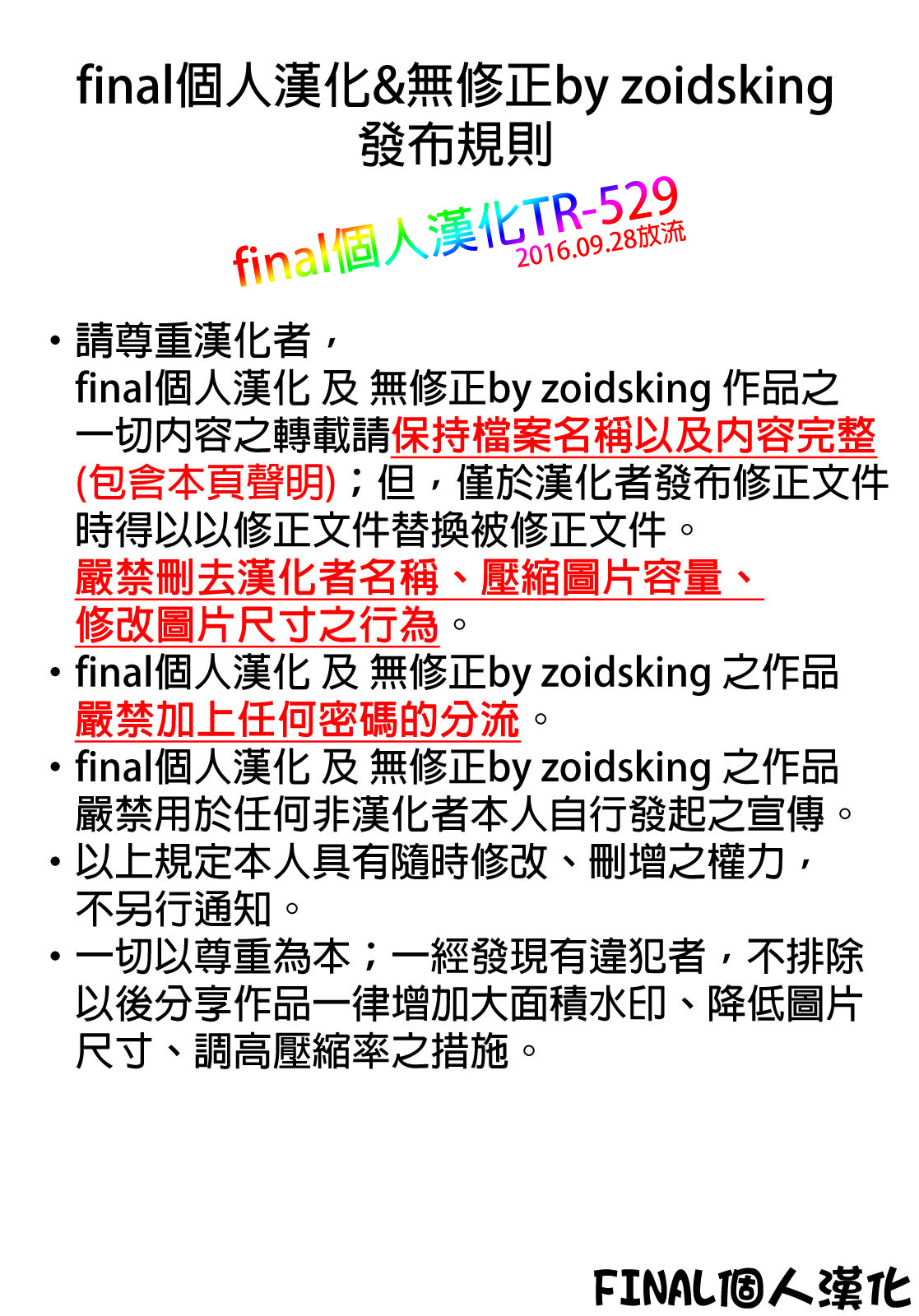 final個人漢化&無修正by zoidsking
發布規則

final個人漢化TR-529
2016.09.28放流

• 請尊重漢化者，
final個人漢化 及 無修正by zoidsking 作品之一切內容之轉載請保持檔案名稱以及內容完整(包含本頁聲明)；但，僅於漢化者發布修正文件時得以以修正文件替換被修正文件。
嚴禁刪去漢化者名稱、壓縮圖片容量、修改圖片尺寸之行為。
• final個人漢化 及 無修正by zoidsking 之作品嚴禁加上任何密碼的分流。
• final個人漢化 及 無修正by zoidsking 之作品嚴禁用於任何非漢化者本人自行發起之宣傳。
• 以上規定本人具有隨時修改、刪增之權力，不另行通知。
• 一切以尊重為本；一經發現有違犯者，不排除以後分享作品一律增加大面積水印、降低圖片尺寸、調高壓縮率之措施。

FINAL個人漢化